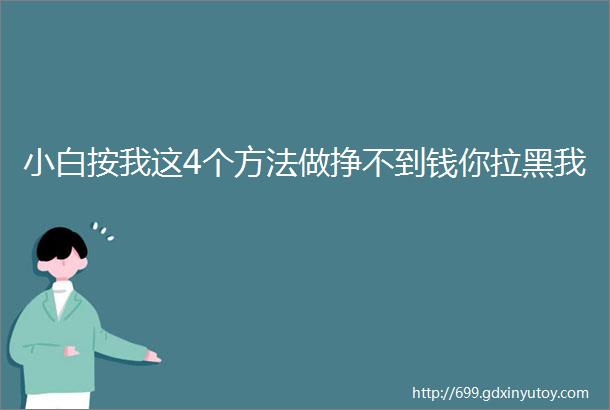 小白按我这4个方法做挣不到钱你拉黑我

http://699.gdxinyutoy.com